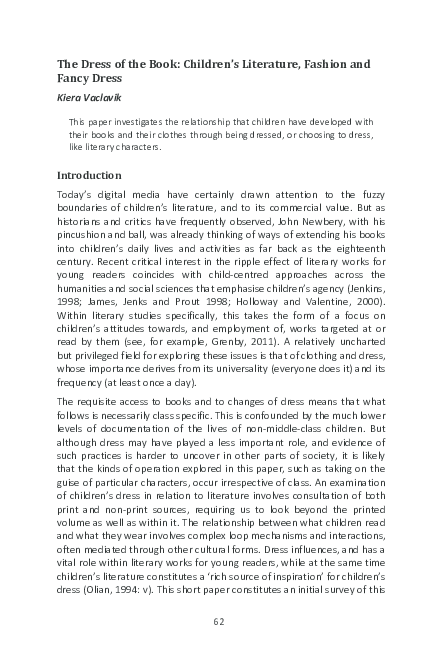 The Dress of the Book: Children's Literature, Fashion and Fancy Dress

Kiera Vaclavik

This paper investigates the relationship that children have developed with their books and their clothes through being dressed, or choosing to dress, like literary characters.

Introduction

Today's digital media have certainly drawn attention to the fuzzy boundaries of children's literature, and to its commercial value. But as historians and critics have frequently observed, John Newbery, with his pincushion and ball, was already thinking of ways of extending his books into children's daily lives and activities as far back as the eighteenth century. Recent critical interest in the ripple effect of literary works for young readers coincides with child-centred approaches across the humanities and social sciences that emphasise children's agency (Jenkins, 1998; James, Jenks and Prout 1998; Holloway and Valentine, 2000). Within literary studies specifically, this takes the form of a focus on children's attitudes towards, and employment of, works targeted at or read by them (see, for example, Grenby, 2011). A relatively uncharted but privileged field for exploring these issues is that of clothing and dress, whose importance derives from its universality (everyone does it) and its frequency (at least once a day).

The requisite access to books and to changes of dress means that what follows is necessarily class specific. This is confounded by the much lower levels of documentation of the lives of non-middle-class children. But although dress may have played a less important role, and evidence of such practices is harder to uncover in other parts of society, it is likely that the kinds of operation explored in this paper, such as taking on the guise of particular characters, occur irrespective of class. An examination of children's dress in relation to literature involves consultation of both print and non-print sources, requiring us to look beyond the printed volume as well as within it. The relationship between what children read and what they wear involves complex loop mechanisms and interactions, often mediated through other cultural forms. Dress influences, and has a vital role within literary works for young readers, while at the same time children's literature constitutes a 'rich source of inspiration' for children's dress (Olian, 1994: v). This short paper constitutes an initial survey of this

62